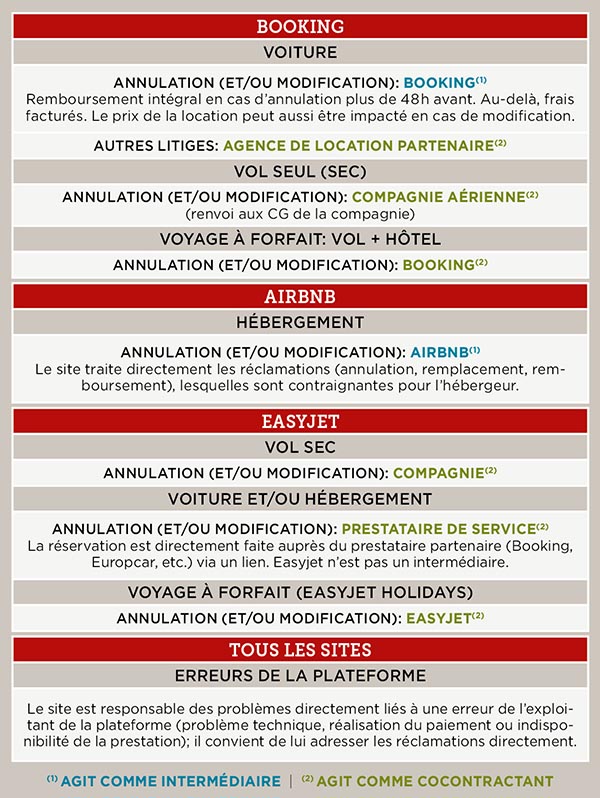 BOOKING

VOITURE

ANNULATION (ET/OU MODIFICATION): BOOKING$^{(1)}$
Remboursement intégral en cas d'annulation plus de 48h avant. Au-delà, frais facturés. Le prix de la location peut aussi être impacté en cas de modification.

AUTRES LITIGES: AGENCE DE LOCATION PARTENAIRE$^{(2)}$

VOL SEUL (SEC)

ANNULATION (ET/OU MODIFICATION): COMPAGNIE AÉRIENNE$^{(2)}$
(renvoi aux CG de la compagnie)

VOYAGE À FORFAIT: VOL + HÔTEL

ANNULATION (ET/OU MODIFICATION): BOOKING$^{(2)}$

AIRBNB

HÉBERGEMENT

ANNULATION (ET/OU MODIFICATION): AIRBNB$^{(1)}$
Le site traite directement les réclamations (annulation, remplacement, remboursement), lesquelles sont contraignantes pour l'hébergeur.

EASYJET

VOL SEC

ANNULATION (ET/OU MODIFICATION): COMPAGNIE$^{(2)}$

VOITURE ET/OU HÉBERGEMENT

ANNULATION (ET/OU MODIFICATION): PRESTATAIRE DE SERVICE$^{(2)}$
La réservation est directement faite auprès du prestataire partenaire (Booking, Europcar, etc.) via un lien. Easyjet n'est pas un intermédiaire.

VOYAGE À FORFAIT (EASYJET HOLIDAYS)

ANNULATION (ET/OU MODIFICATION): EASYJET$^{(2)}$

TOUS LES SITES

ERREURS DE LA PLATEFORME

Le site est responsable des problèmes directement liés à une erreur de l'exploitant de la plateforme (problème technique, réalisation du paiement ou indisponibilité de la prestation); il convient de lui adresser les réclamations directement.

$^{(1)}$ AGIT COMME INTERMÉDIAIRE | $^{(2)}$ AGIT COMME COCONTRACTANT